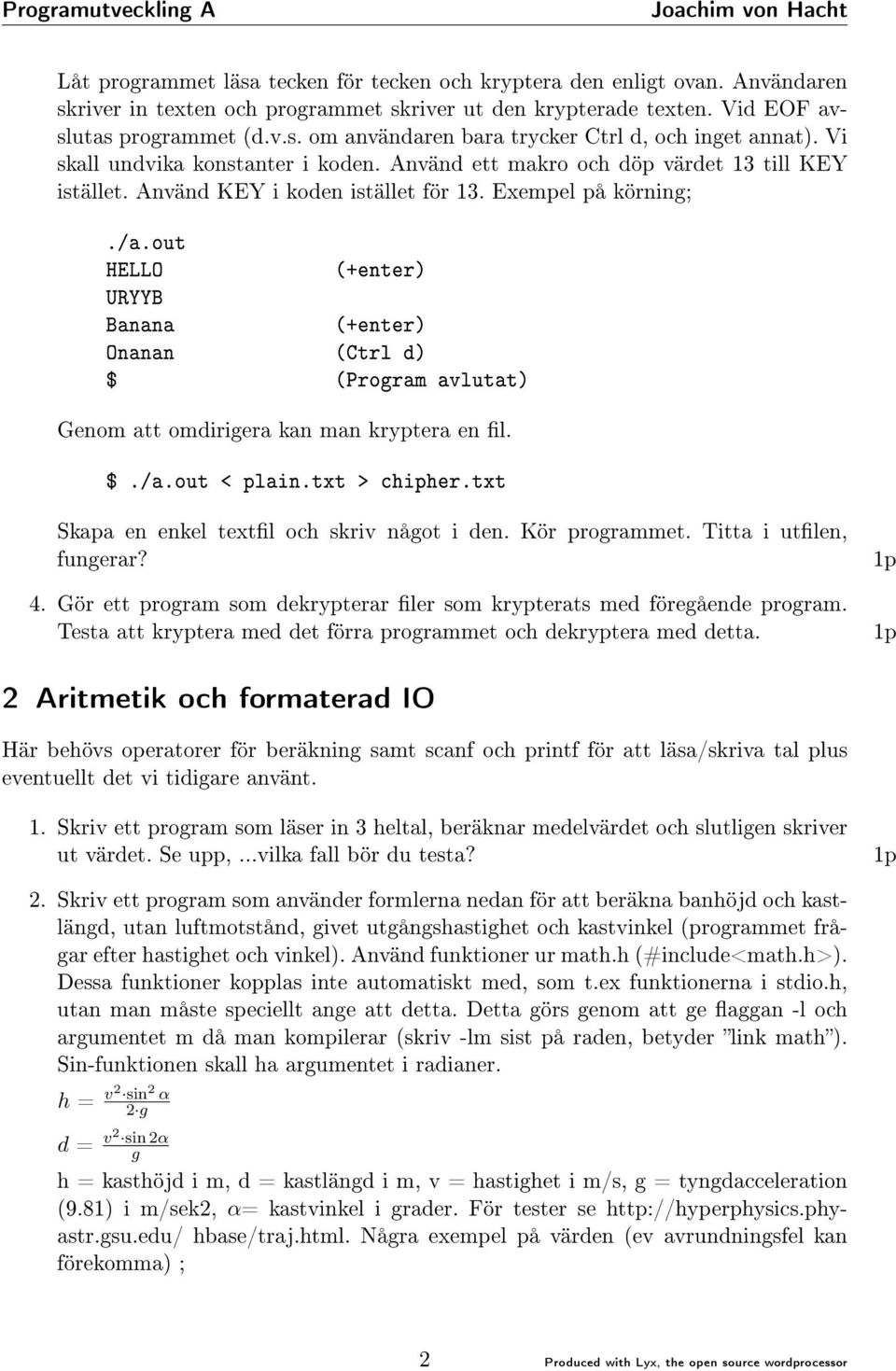 Programutveckling A Joachim von Hacht

Låt programmet läsa tecken för tecken och kryptera den enligt ovan. Användaren skriver in texten och programmet skriver ut den krypterade texten. Vid EOF avslutas programmet (d.v.s. om användaren bara trycker Ctrl d, och inget annat). Vi skall undvika konstanter i koden. Använd ett makro och döp värdet 13 till KEY istället. Använd KEY i koden istället för 13. Exempel på körning;

./a.out
HELLO (+enter)
URYYB
Banana (+enter)
Onanan (Ctrl d)
$ (Program avlutat)

Genom att omdirigera kan man kryptera en fil.

$./a.out < plain.txt > chipher.txt

Skapa en enkel textfil och skriv något i den. Kör programmet. Titta i utfilen, fungerar? 1p

4. Gör ett program som dekrypterar filer som krypterats med föregående program. Testa att kryptera med det förra programmet och dekryptera med detta. 1p

2 Aritmetik och formaterad IO

Här behövs operatorer för beräkning samt scanf och printf för att läsa/skriva tal plus eventuellt det vi tidigare använt.

1. Skriv ett program som läser in 3 heltal, beräknar medelvärdet och slutligen skriver ut värdet. Se upp, ...vilka fall bör du testa? 1p

2. Skriv ett program som använder formlerna nedan för att beräkna banhöjd och kastlängd, utan luftmotstånd, givet utgångshastighet och kastvinkel (programmet frågar efter hastighet och vinkel). Använd funktioner ur math.h (#include<math.h>). Dessa funktioner kopplas inte automatiskt med, som t.ex funktionerna i stdio.h, utan man måste speciellt ange att detta. Detta görs genom att ge flaggan -l och argumentet m då man kompilerar (skriv -lm sist på raden, betyder ”link math”). Sin-funktionen skall ha argumentet i radianer.

$h = \frac{v^2 \cdot \sin^2 \alpha}{2 \cdot g}$

$d = \frac{v^2 \cdot \sin 2\alpha}{g}$

h = kasthöjd i m, d = kastlängd i m, v = hastighet i m/s, g = tyngdacceleration (9.81) i m/sek2, $\alpha$= kastvinkel i grader. För tester se http://hyperphysics.phy-astr.gsu.edu/ hbase/traj.html. Några exempel på värden (ev avrundningsfel kan förekomma) ;

2 Produced with Lyx, the open source wordprocessor